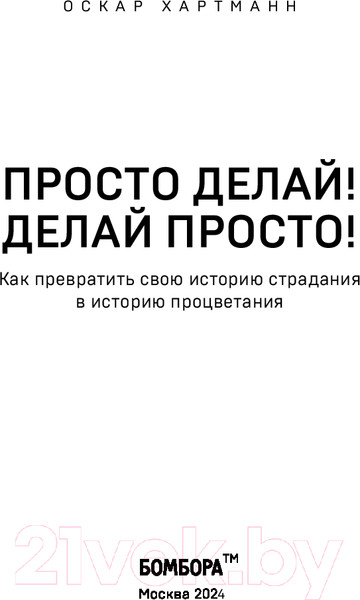 ОСКАР ХАРТМАНН

ПРОСТО ДЕЛАЙ!
ДЕЛАЙ ПРОСТО!

Как превратить свою историю страдания в историю процветания

21vek.by

БОМБОРА™

Москва 2024